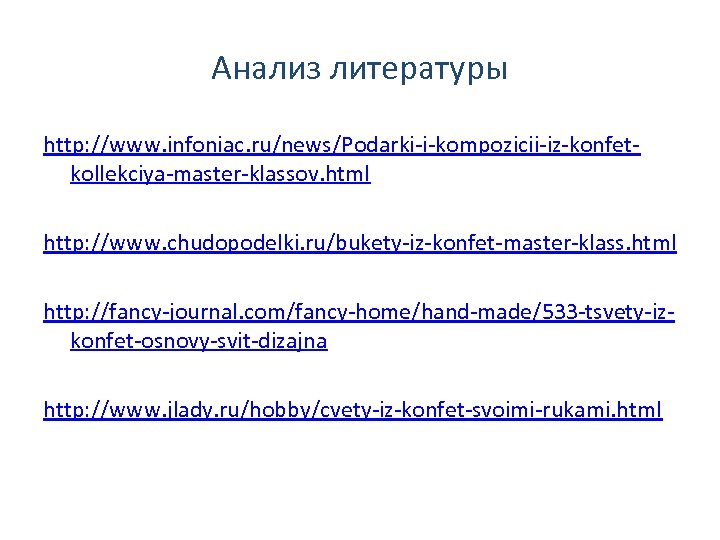 Анализ литературы

http://www.infoniac.ru/news/Podarki-i-kompozicii-iz-konfet-kollekciya-master-klassov.html

http://www.chudopodelki.ru/bukety-iz-konfet-master-klass.html

http://fancy-journal.com/fancy-home/hand-made/533-tsvety-iz-konfet-osnovy-svit-dizajna

http://www.jlady.ru/hobby/cvety-iz-konfet-svoimi-rukami.html